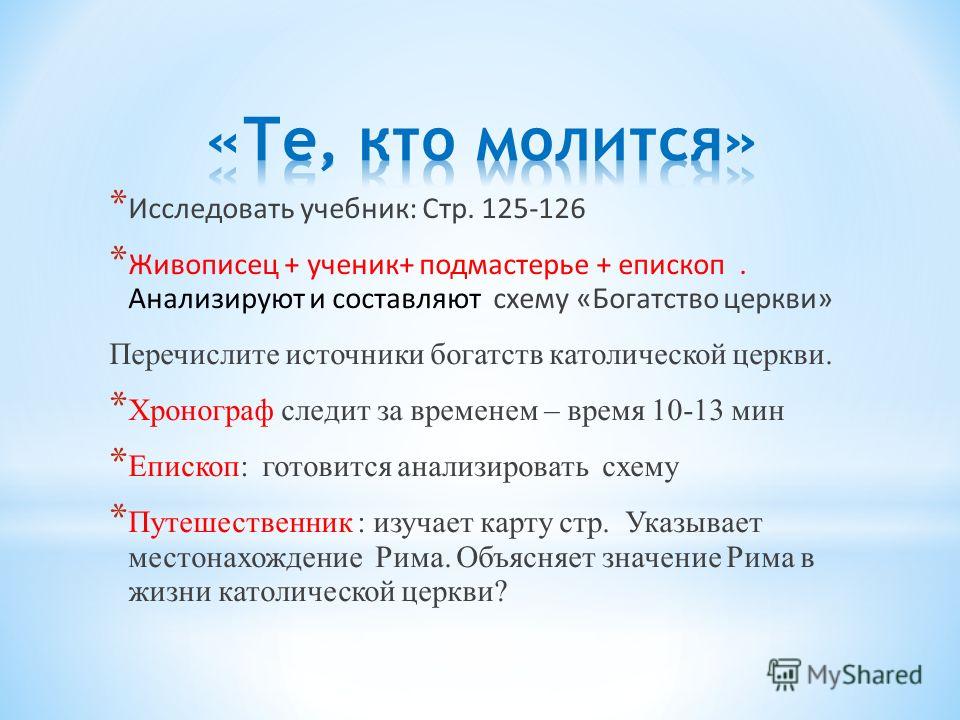 «Те, кто молится»

* Исследовать учебник: Стр. 125-126

* Живописец + ученик+ подмастерье + епископ . Анализируют и составляют схему «Богатство церкви»

Перечислите источники богатств католической церкви.

* Хронограф следит за временем – время 10-13 мин

* Епископ: готовится анализировать схему

* Путешественник : изучает карту стр. Указывает местонахождение Рима. Объясняет значение Рима в жизни католической церкви?

MyShared